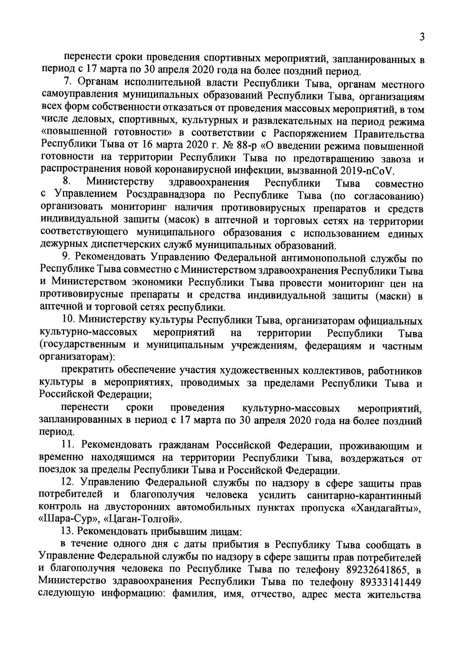 3

перенести сроки проведения спортивных мероприятий, запланированных в период с 17 марта по 30 апреля 2020 года на более поздний период.

7. Органам исполнительной власти Республики Тыва, органам местного самоуправления муниципальных образований Республики Тыва, организациям всех форм собственности отказаться от проведения массовых мероприятий, в том числе деловых, спортивных, культурных и развлекательных на период режима «повышенной готовности» в соответствии с Распоряжением Правительства Республики Тыва от 16 марта 2020 г. № 88-р «О введении режима повышенной готовности на территории Республики Тыва по предотвращению завоза и распространения новой коронавирусной инфекции, вызванной 2019-nCoV.

8. Министерству здравоохранения Республики Тыва совместно с Управлением Росздравнадзора по Республике Тыва (по согласованию) организовать мониторинг наличия противовирусных препаратов и средств индивидуальной защиты (масок) в аптечной и торговых сетях на территории соответствующего муниципального образования с использованием единых дежурных диспетчерских служб муниципальных образований.

9. Рекомендовать Управлению Федеральной антимонопольной службы по Республике Тыва совместно с Министерством здравоохранения Республики Тыва и Министерством экономики Республики Тыва провести мониторинг цен на противовирусные препараты и средства индивидуальной защиты (маски) в аптечной и торговой сетях республики.

10. Министерству культуры Республики Тыва, организаторам официальных культурно-массовых мероприятий на территории Республики Тыва (государственным и муниципальным учреждениям, федерациям и частным организаторам):

прекратить обеспечение участия художественных коллективов, работников культуры в мероприятиях, проводимых за пределами Республики Тыва и Российской Федерации;

перенести сроки проведения культурно-массовых мероприятий, запланированных в период с 17 марта по 30 апреля 2020 года на более поздний период.

11. Рекомендовать гражданам Российской Федерации, проживающим и временно находящимся на территории Республики Тыва, воздержаться от поездок за пределы Республики Тыва и Российской Федерации.

12. Управлению Федеральной службы по надзору в сфере защиты прав потребителей и благополучия человека усилить санитарно-карантинный контроль на двусторонних автомобильных пунктах пропуска «Хандагайты», «Шара-Сур», «Цаган-Толгой».

13. Рекомендовать прибывшим лицам:

в течение одного дня с даты прибытия в Республику Тыва сообщать в Управление Федеральной службы по надзору в сфере защиты прав потребителей и благополучия человека по Республике Тыва по телефону 89232641865, в Министерство здравоохранения Республики Тыва по телефону 89333141449 следующую информацию: фамилия, имя, отчество, адрес места жительства